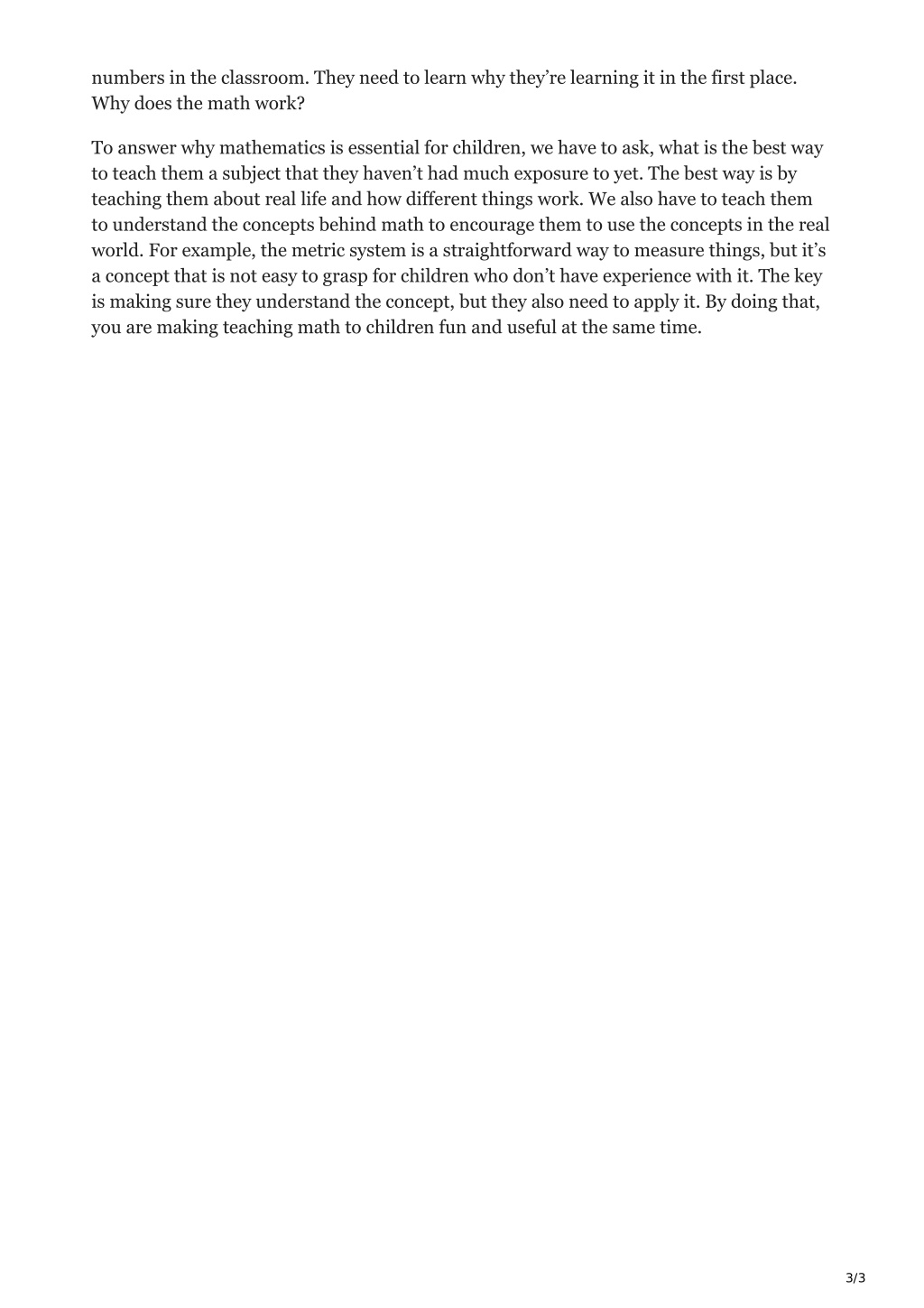 numbers in the classroom. They need to learn why they're learning it in the first place. Why does the math work?

To answer why mathematics is essential for children, we have to ask, what is the best way to teach them a subject that they haven't had much exposure to yet. The best way is by teaching them about real life and how different things work. We also have to teach them to understand the concepts behind math to encourage them to use the concepts in the real world. For example, the metric system is a straightforward way to measure things, but it's a concept that is not easy to grasp for children who don't have experience with it. The key is making sure they understand the concept, but they also need to apply it. By doing that, you are making teaching math to children fun and useful at the same time.

3/3